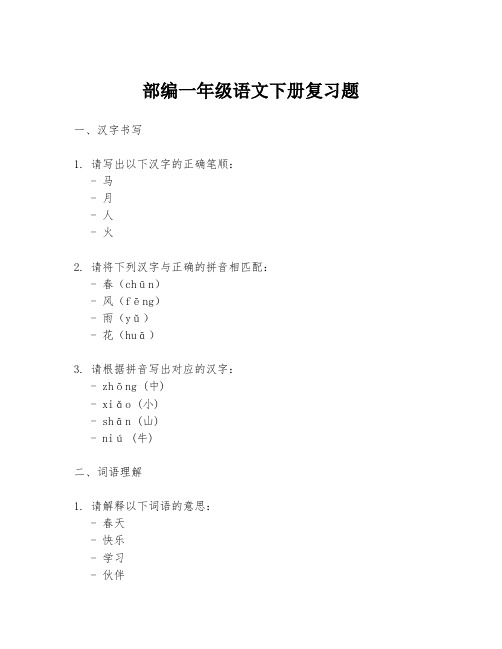 部编一年级语文下册复习题

一、汉字书写

1. 请写出以下汉字的正确笔顺：
- 马
- 月
- 人
- 火

2. 请将下列汉字与正确的拼音相匹配：
- 春（chūn）
- 风（fēng）
- 雨（yǔ）
- 花（huā）

3. 请根据拼音写出对应的汉字：
- zhōng（中）
- xiǎo（小）
- shān（山）
- niú（牛）

二、词语理解

1. 请解释以下词语的意思：
- 春天
- 快乐
- 学习
- 伙伴